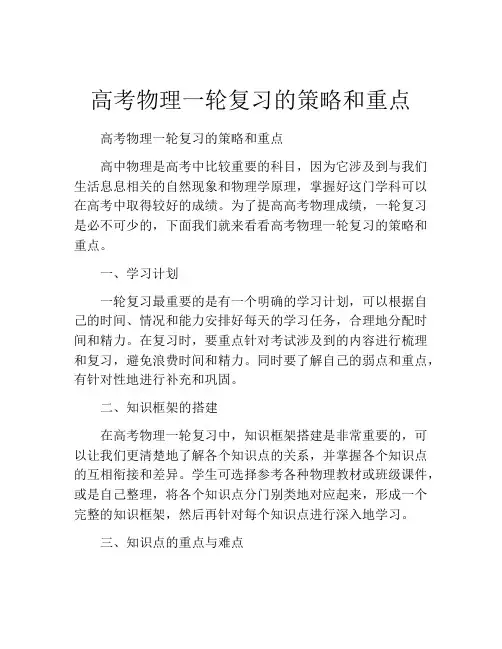 高考物理一轮复习的策略和重点

高考物理一轮复习的策略和重点

高中物理是高考中比较重要的科目，因为它涉及到与我们生活息息相关的自然现象和物理学原理，掌握好这门学科可以在高考中取得较好的成绩。为了提高高考物理成绩，一轮复习是必不可少的，下面我们就来看看高考物理一轮复习的策略和重点。

一、学习计划

一轮复习最重要的是有一个明确的学习计划，可以根据自己的时间、情况和能力安排好每天的学习任务，合理地分配时间和精力。在复习时，要重点针对考试涉及到的内容进行梳理和复习，避免浪费时间和精力。同时要了解自己的弱点和重点，有针对性地进行补充和巩固。

二、知识框架的搭建

在高考物理一轮复习中，知识框架搭建是非常重要的，可以让我们更清楚地了解各个知识点的关系，并掌握各个知识点的互相衔接和差异。学生可选择参考各种物理教材或班级课件，或是自己整理，将各个知识点分门别类地对应起来，形成一个完整的知识框架，然后再针对每个知识点进行深入地学习。

三、知识点的重点与难点